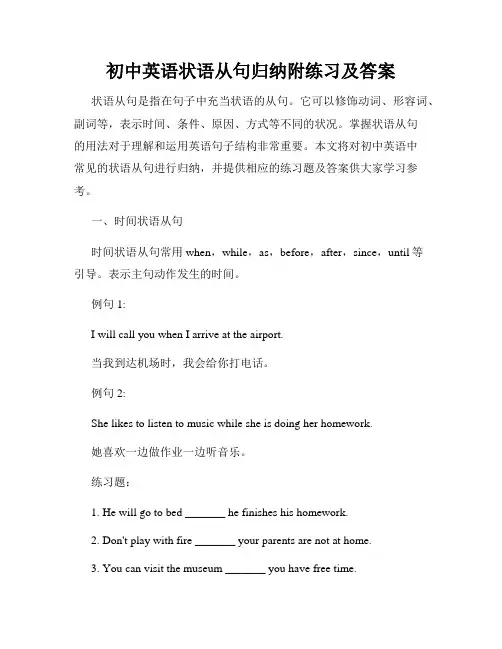 初中英语状语从句归纳附练习及答案

状语从句是指在句子中充当状语的从句。它可以修饰动词、形容词、副词等，表示时间、条件、原因、方式等不同的状况。掌握状语从句的用法对于理解和运用英语句子结构非常重要。本文将对初中英语中常见的状语从句进行归纳，并提供相应的练习题及答案供大家学习参考。

一、时间状语从句

时间状语从句常用 when，while，as，before，after，since，until 等引导。表示主句动作发生的时间。

例句 1:

I will call you when I arrive at the airport.

当我到达机场时，我会给你打电话。

例句 2:

She likes to listen to music while she is doing her homework.

她喜欢一边做作业一边听音乐。

练习题:

1. He will go to bed _______ he finishes his homework.

2. Don't play with fire _______ your parents are not at home.

3. You can visit the museum _______ you have free time.